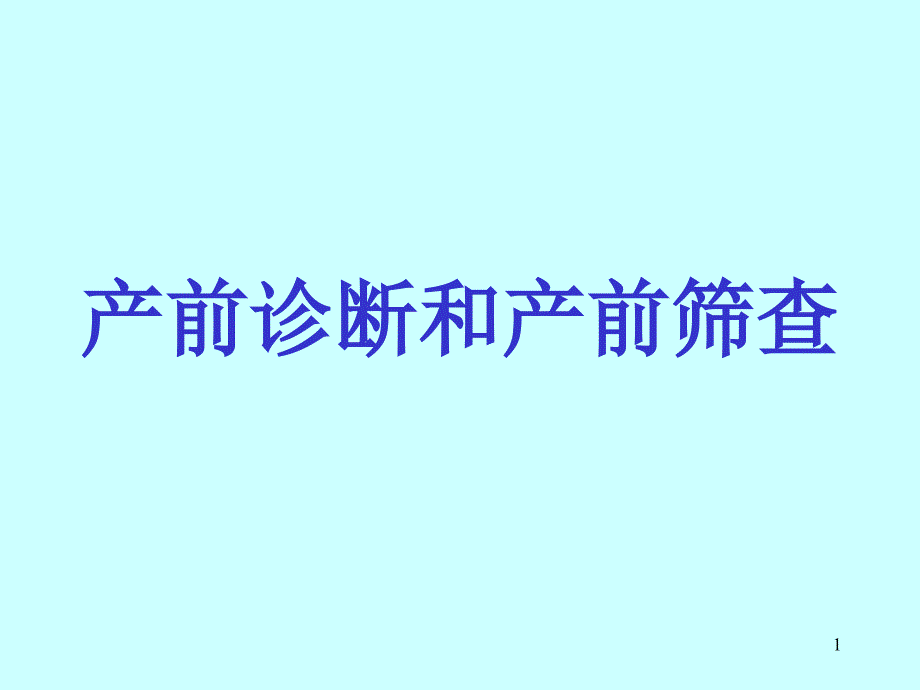 产前诊断和产前筛查

1